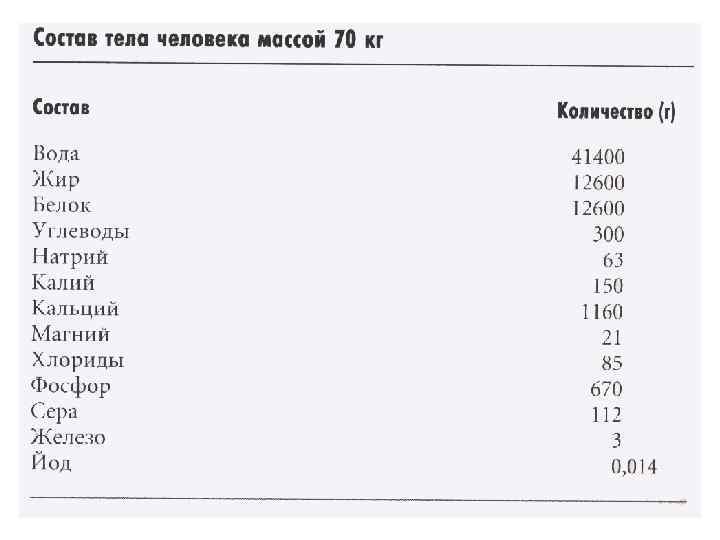 Состав тела человека массой 70 кг

| Состав | Количество (г) |
|---|---|
| Вода | 41400 |
| Жир | 12600 |
| Белок | 12600 |
| Углеводы | 300 |
| Натрий | 63 |
| Калий | 150 |
| Кальций | 1160 |
| Магний | 21 |
| Хлориды | 85 |
| Фосфор | 670 |
| Сера | 112 |
| Железо | 3 |
| Йод | 0,014 |